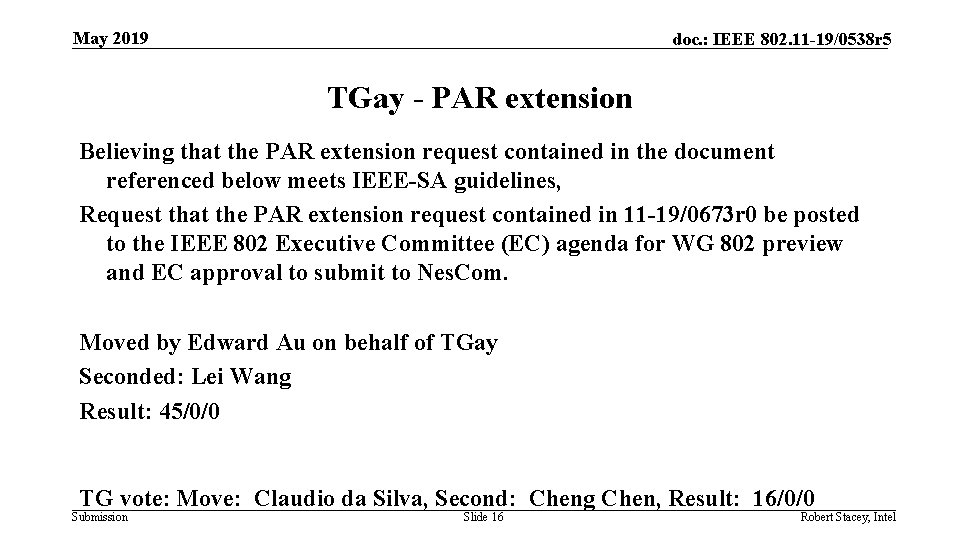 May 2019

doc.: IEEE 802.11-19/0538r5

TGay - PAR extension

Believing that the PAR extension request contained in the document referenced below meets IEEE-SA guidelines,

Request that the PAR extension request contained in 11-19/0673r0 be posted to the IEEE 802 Executive Committee (EC) agenda for WG 802 preview and EC approval to submit to NesCom.

Moved by Edward Au on behalf of TGay

Seconded: Lei Wang

Result: 45/0/0

TG vote: Move: Claudio da Silva, Second: Cheng Chen, Result: 16/0/0

Submission

Slide 16

Robert Stacey, Intel